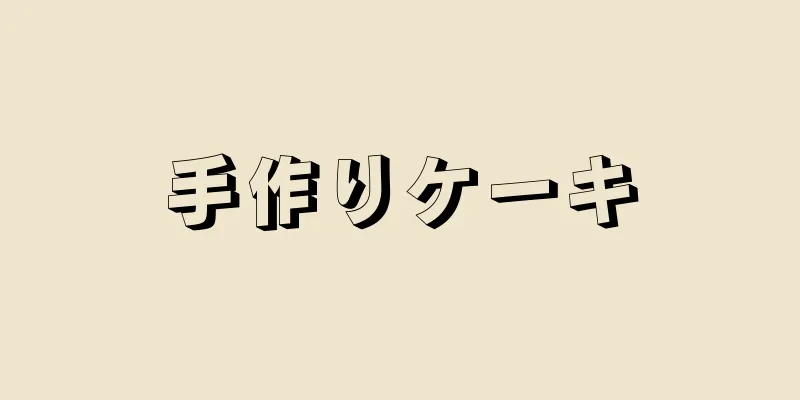 手作りケーキ